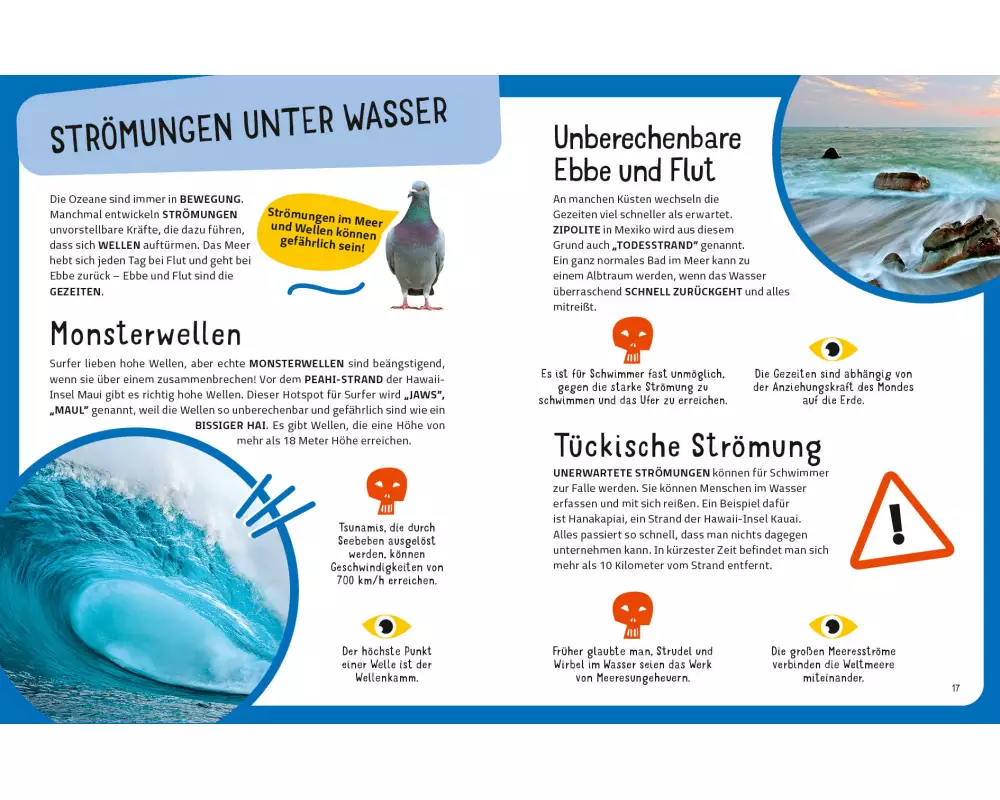 STRÖMUNGEN UNTER WASSER

Die Ozeane sind immer in BEWEGUNG. Manchmal entwickeln STRÖMUNGEN unvorstellbare Kräfte, die dazu führen, dass sich WELLEN auftürmen. Das Meer hebt sich jeden Tag bei Flut und geht bei Ebbe zurück – Ebbe und Flut sind die GEZEITEN.

Strömungen im Meer und Wellen können gefährlich sein!

Monsterwellen

Surfer lieben hohe Wellen, aber echte MONSTERWELLEN sind beängstigend, wenn sie über einem zusammenbrechen! Vor dem PEAHI-STRAND der Hawaii-Insel Maui gibt es richtig hohe Wellen. Dieser Hotspot für Surfer wird „JAWS", „MAUL" genannt, weil die Wellen so unberechenbar und gefährlich sind wie ein BISSIGER HAI. Es gibt Wellen, die eine Höhe von mehr als 18 Meter Höhe erreichen.

Tsunamis, die durch Seebeben ausgelöst werden, können Geschwindigkeiten von 700 km/h erreichen.

Der höchste Punkt einer Welle ist der Wellenkamm.

Unberechenbare Ebbe und Flut

An manchen Küsten wechseln die Gezeiten viel schneller als erwartet. ZIPOLITE in Mexiko wird aus diesem Grund auch „TODESSTRAND" genannt. Ein ganz normales Bad im Meer kann zu einem Albtraum werden, wenn das Wasser überraschend SCHNELL ZURÜCKGEHT und alles mitreißt.

Es ist für Schwimmer fast unmöglich, gegen die starke Strömung zu schwimmen und das Ufer zu erreichen.

Die Gezeiten sind abhängig von der Anziehungskraft des Mondes auf die Erde.

Tückische Strömung

UNERWARTETE STRÖMUNGEN können für Schwimmer zur Falle werden. Sie können Menschen im Wasser erfassen und mit sich reißen. Ein Beispiel dafür ist Hanakapiai, ein Strand der Hawaii-Insel Kauai. Alles passiert so schnell, dass man nichts dagegen unternehmen kann. In kürzester Zeit befindet man sich mehr als 10 Kilometer vom Strand entfernt.

Früher glaubte man, Strudel und Wirbel im Wasser seien das Werk von Meeresungeheuern.

Die großen Meeresströme verbinden die Weltmeere miteinander.

17